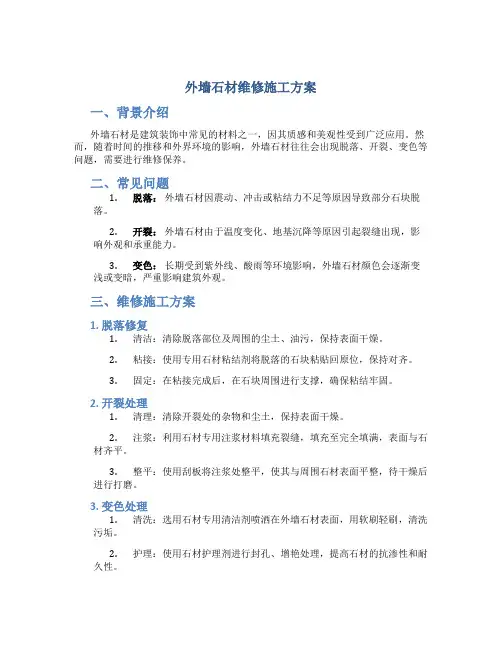 外墙石材维修施工方案

一、背景介绍

外墙石材是建筑装饰中常见的材料之一，因其质感和美观性受到广泛应用。然而，随着时间的推移和外界环境的影响，外墙石材往往会出现脱落、开裂、变色等问题，需要进行维修保养。

二、常见问题

1. 脱落：外墙石材因震动、冲击或粘结力不足等原因导致部分石块脱落。

2. 开裂：外墙石材由于温度变化、地基沉降等原因引起裂缝出现，影响外观和承重能力。

3. 变色：长期受到紫外线、酸雨等环境影响，外墙石材颜色会逐渐变浅或变暗，严重影响建筑外观。

三、维修施工方案

1. 脱落修复

1. 清洁：清除脱落部位及周围的尘土、油污，保持表面干燥。

2. 粘接：使用专用石材粘结剂将脱落的石块粘贴回原位，保持对齐。

3. 固定：在粘接完成后，在石块周围进行支撑，确保粘结牢固。

2. 开裂处理

1. 清理：清除开裂处的杂物和尘土，保持表面干燥。

2. 注浆：利用石材专用注浆材料填充裂缝，填充至完全填满，表面与石材齐平。

3. 整平：使用刮板将注浆处整平，使其与周围石材表面平整，待干燥后进行打磨。

3. 变色处理

1. 清洗：选用石材专用清洁剂喷洒在外墙石材表面，用软刷轻刷，清洗污垢。

2. 护理：使用石材护理剂进行封孔、增艳处理，提高石材的抗渗性和耐久性。